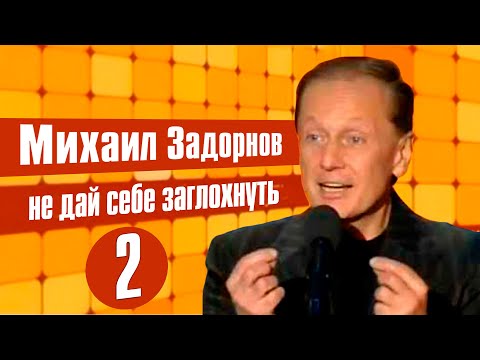 Михаил Задорнов
не дай себе заглохнуть
2